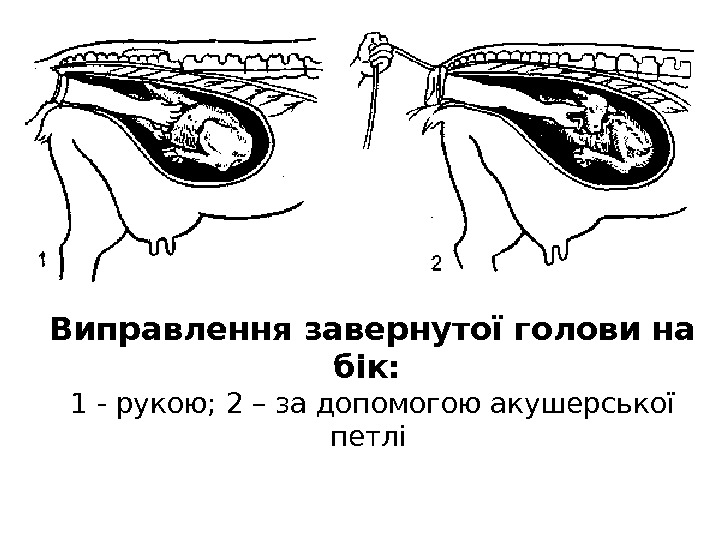 1

2

Виправлення завернутої голови на бік:

1 - рукою; 2 – за допомогою акушерської петлі